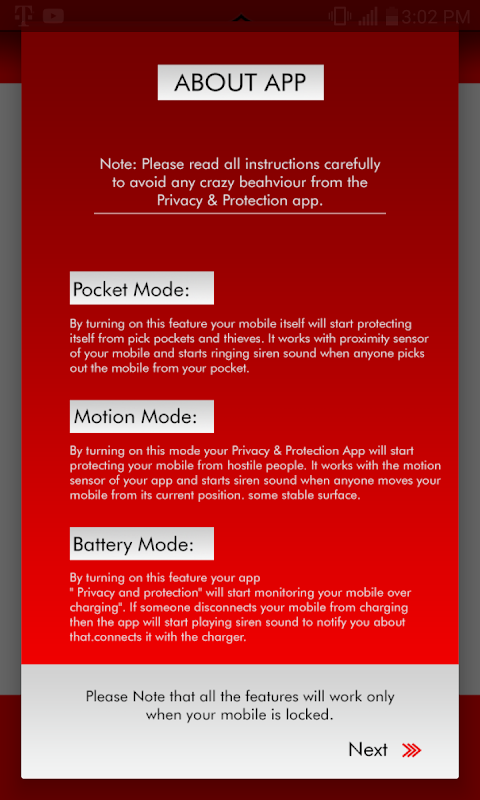 3:02 PM

ABOUT APP

Note: Please read all instructions carefully to avoid any crazy beahviour from the Privacy & Protection app.

Pocket Mode:

By turning on this feature your mobile itself will start protecting itself from pick pockets and thieves. It works with proximity sensor of your mobile and starts ringing siren sound when anyone picks out the mobile from your pocket.

Motion Mode:

By turning on this mode your Privacy & Protection App will start protecting your mobile from hostile people. It works with the motion sensor of your app and starts siren sound when anyone moves your mobile from its current position. some stable surface.

Battery Mode:

By turning on this feature your app
" Privacy and protection" will start monitoring your mobile over charging". If someone disconnects your mobile from charging then the app will start playing siren sound to notify you about that.connects it with the charger.

Please Note that all the features will work only when your mobile is locked.

Next